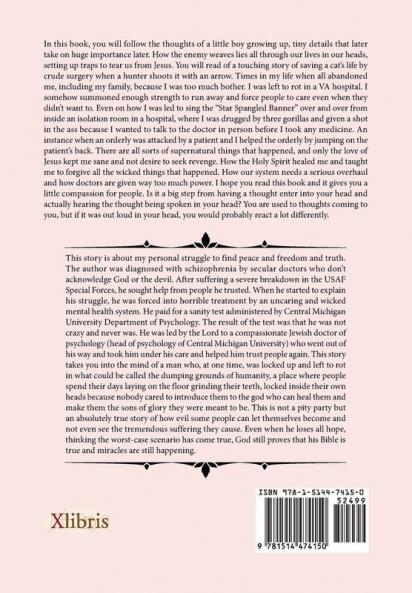 In this book, you will follow the thoughts of a little boy growing up, tiny details that later take on huge importance later. How the enemy weaves lies all through our lives in our heads, setting up traps to tear us from Jesus. You will read of a touching story of saving a cat's life by crude surgery when a hunter shoots it with an arrow. Times in my life when all abandoned me, including my family, because I was too much bother. I was left to rot in a VA hospital. I somehow summoned enough strength to run away and force people to care even when they didn't want to. Even on how I was led to sing the "Star Spangled Banner" over and over from inside an isolation room in a hospital, where I was drugged by three gorillas and given a shot in the ass because I wanted to talk to the doctor in person before I took any medicine. An instance when an orderly was attacked by a patient and I helped the orderly by jumping on the patient's back. There are all sorts of supernatural things that happened, and only the love of Jesus kept me sane and not desire to seek revenge. How the Holy Spirit healed me and taught me to forgive all the wicked things that happened. How our system needs a serious overhaul and how doctors are given way too much power. I hope you read this book and it gives you a little compassion for people. Is it a big step from having a thought enter into your head and actually hearing the thought being spoken in your head? You are used to thoughts coming to you, but if it was out loud in your head, you would probably react a lot differently.

This story is about my personal struggle to find peace and freedom and truth. The author was diagnosed with schizophrenia by secular doctors who don't acknowledge God or the devil. After suffering a severe breakdown in the USAF Special Forces, he sought help from people he trusted. When he started to explain his struggle, he was forced into horrible treatment by an uncaring and wicked mental health system. He paid for a sanity test administered by Central Michigan University Department of Psychology. The result of the test was that he was not crazy and never was. He was led by the Lord to a compassionate Jewish doctor of psychology (head of psychology of Central Michigan University) who went out of his way and took him under his care and helped him trust people again. This story takes you into the mind of a man who, at one time, was locked up and left to rot in what could be called the dumping grounds of humanity, a place where people spend their days laying on the floor grinding their teeth, locked inside their own heads because nobody cared to introduce them to the god who can heal them and make them the sons of glory they were meant to be. This is not a pity party but an absolutely true story of how evil some people can let themselves become and not even see the tremendous suffering they cause. Even when he loses all hope, thinking the worst-case scenario has come true, God still proves that his Bible is true and miracles are still happening.

Xlibris

ISBN 978-1-5144-7415-0
52499
9 781514 474150